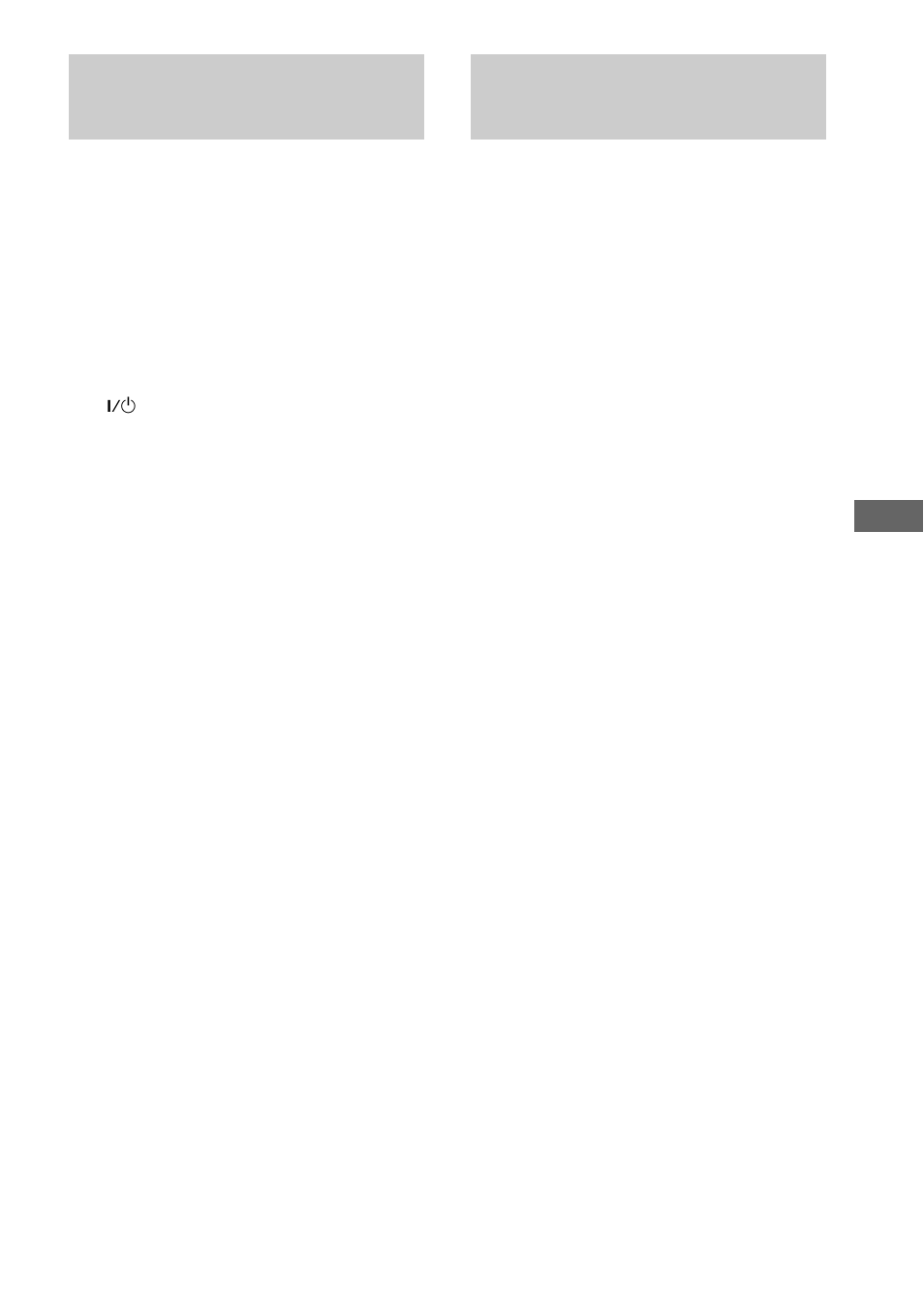 I/⏻